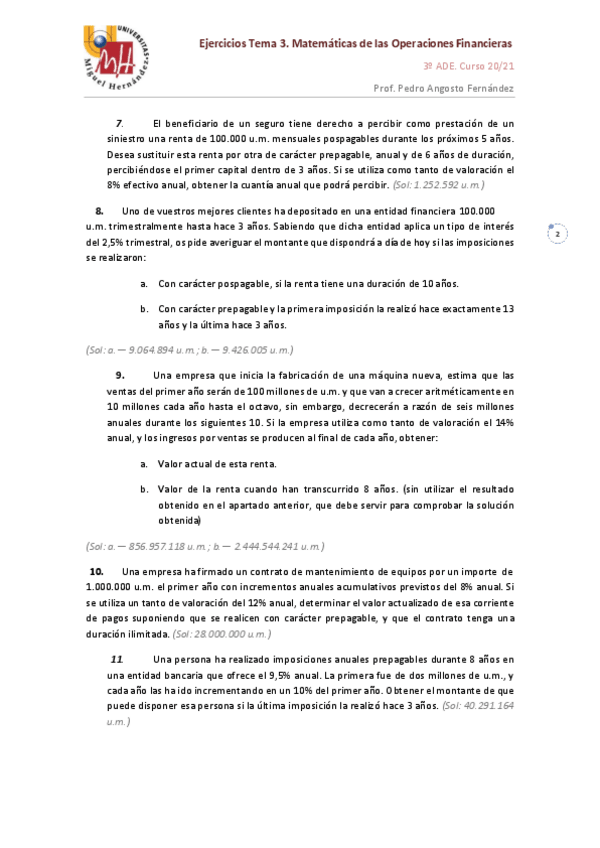 UNIVERSITAS Miguel Hernández

Ejercicios Tema 3. Matemáticas de las Operaciones Financieras

3º ADE. Curso 20/21

Prof. Pedro Angosto Fernández

7. El beneficiario de un seguro tiene derecho a percibir como prestación de un siniestro una renta de 100.000 u.m. mensuales pospagables durante los próximos 5 años. Desea sustituir esta renta por otra de carácter prepagable, anual y de 6 años de duración, percibiéndose el primer capital dentro de 3 años. Si se utiliza como tanto de valoración el 8% efectivo anual, obtener la cuantía anual que podrá percibir. (Sol: 1.252.592 u.m.)

8. Uno de vuestros mejores clientes ha depositado en una entidad financiera 100.000 u.m. trimestralmente hasta hace 3 años. Sabiendo que dicha entidad aplica un tipo de interés del 2,5% trimestral, os pide averiguar el montante que dispondrá a día de hoy si las imposiciones se realizaron:

2

a. Con carácter pospagable, si la renta tiene una duración de 10 años.

b. Con carácter prepagable y la primera imposición la realizó hace exactamente 13 años y la última hace 3 años.

(Sol: a. — 9.064.894 u.m.; b. — 9.426.005 u.m.)

9. Una empresa que inicia la fabricación de una máquina nueva, estima que las ventas del primer año serán de 100 millones de u.m. y que van a crecer aritméticamente en 10 millones cada año hasta el octavo, sin embargo, decrecerán a razón de seis millones anuales durante los siguientes 10. Si la empresa utiliza como tanto de valoración el 14% anual, y los ingresos por ventas se producen al final de cada año, obtener:

a. Valor actual de esta renta.

b. Valor de la renta cuando han transcurrido 8 años. (sin utilizar el resultado obtenido en el apartado anterior, que debe servir para comprobar la solución obtenida)

(Sol: a. — 856.957.118 u.m.; b. — 2.444.544.241 u.m.)

10. Una empresa ha firmado un contrato de mantenimiento de equipos por un importe de 1.000.000 u.m. el primer año con incrementos anuales acumulativos previstos del 8% anual. Si se utiliza un tanto de valoración del 12% anual, determinar el valor actualizado de esa corriente de pagos suponiendo que se realicen con carácter prepagable, y que el contrato tenga una duración ilimitada. (Sol: 28.000.000 u.m.)

11. Una persona ha realizado imposiciones anuales prepagables durante 8 años en una entidad bancaria que ofrece el 9,5% anual. La primera fue de dos millones de u.m., y cada año las ha ido incrementando en un 10% del primer año. Obtener el montante de que puede disponer esa persona si la última imposición la realizó hace 3 años. (Sol: 40.291.164 u.m.)